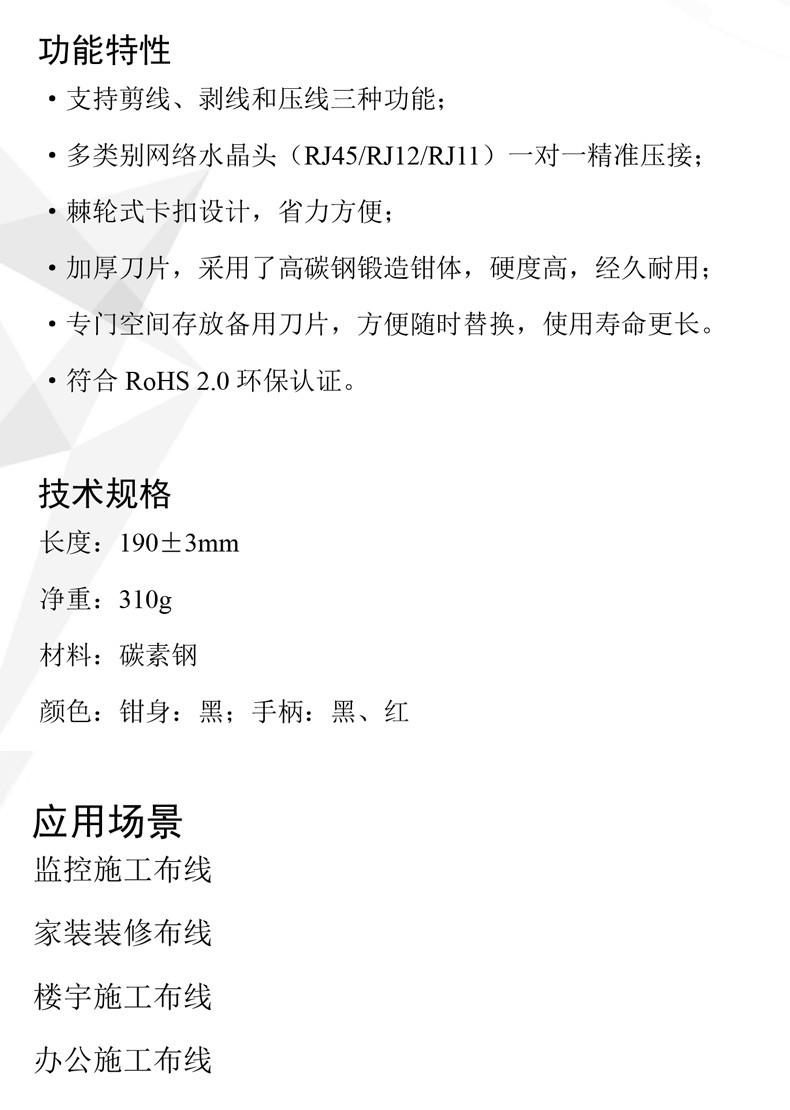 功能特性

• 支持剪线、剥线和压线三种功能；

• 多类别网络水晶头（RJ45/RJ12/RJ11）一对一精准压接；

• 棘轮式卡扣设计，省力方便；

• 加厚刀片，采用了高碳钢锻造钳体，硬度高，经久耐用；

• 专门空间存放备用刀片，方便随时替换，使用寿命更长。

• 符合 RoHS 2.0 环保认证。

技术规格

长度：190±3mm

净重：310g

材料：碳素钢

颜色：钳身：黑；手柄：黑、红

应用场景

监控施工布线

家装装修布线

楼宇施工布线

办公施工布线